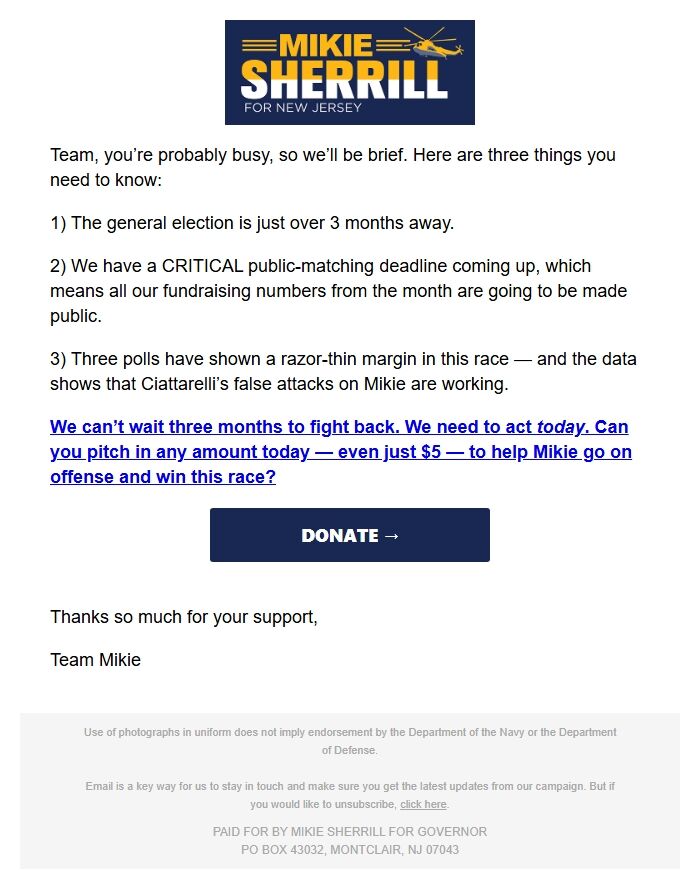 MIKIE SHERRILL FOR NEW JERSEY

Team, you're probably busy, so we'll be brief. Here are three things you need to know:

1) The general election is just over 3 months away.

2) We have a CRITICAL public-matching deadline coming up, which means all our fundraising numbers from the month are going to be made public.

3) Three polls have shown a razor-thin margin in this race — and the data shows that Ciattarelli's false attacks on Mikie are working.

We can't wait three months to fight back. We need to act today. Can you pitch in any amount today — even just $5 — to help Mikie go on offense and win this race?

DONATE →

Thanks so much for your support,

Team Mikie

Use of photographs in uniform does not imply endorsement by the Department of the Navy or the Department of Defense.

Email is a key way for us to stay in touch and make sure you get the latest updates from our campaign. But if you would like to unsubscribe, click here.

PAID FOR BY MIKIE SHERRILL FOR GOVERNOR
PO BOX 43032, MONTCLAIR, NJ 07043